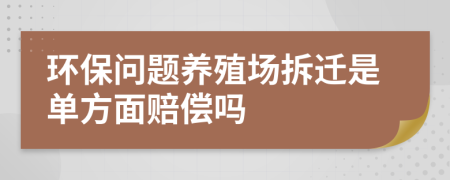 环保问题养殖场拆迁是单方面赔偿吗